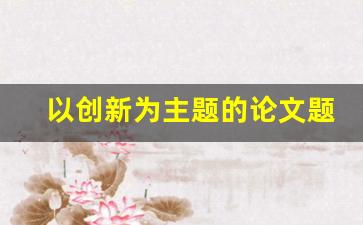 以创新为主题的论文题